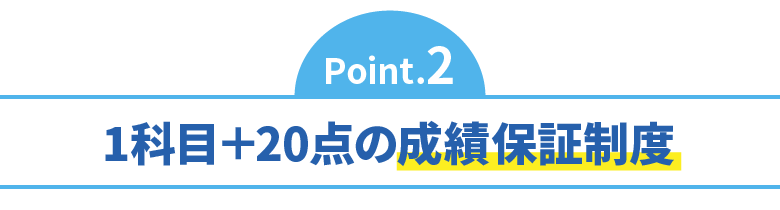 Point.2

1科目+20点の成績保証制度